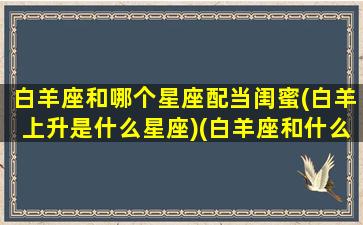 白羊座和哪个星座配当闺蜜(白羊上升是什么星座)(白羊座和什么